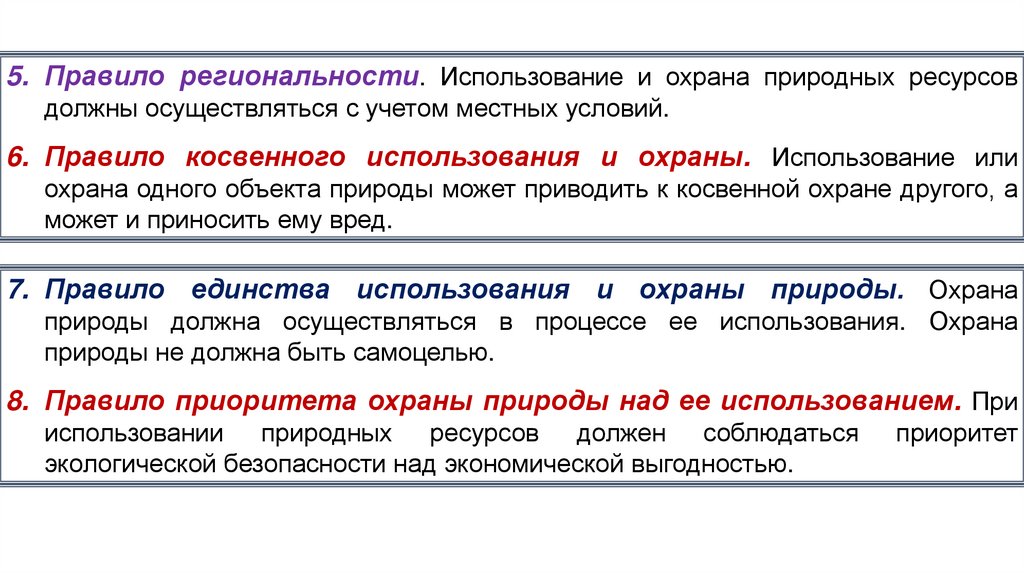 5. Правило региональности. Использование и охрана природных ресурсов должны осуществляться с учетом местных условий.

6. Правило косвенного использования и охраны. Использование или охрана одного объекта природы может приводить к косвенной охране другого, а может и приносить ему вред.

7. Правило единства использования и охраны природы. Охрана природы должна осуществляться в процессе ее использования. Охрана природы не должна быть самоцелью.

8. Правило приоритета охраны природы над ее использованием. При использовании природных ресурсов должен соблюдаться приоритет экологической безопасности над экономической выгодностью.